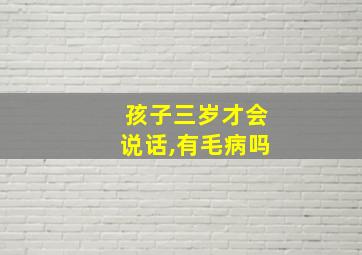 孩子三岁才会说话,有毛病吗